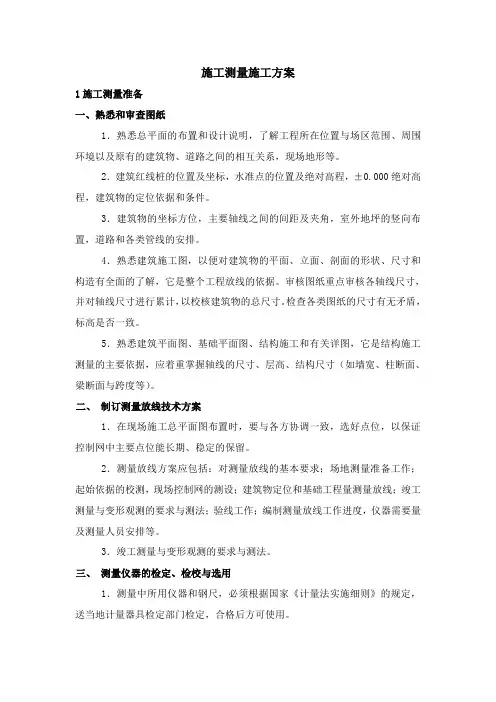 施工测量施工方案

1 施工测量准备

一、熟悉和审查图纸

1．熟悉总平面的布置和设计说明，了解工程所在位置与场区范围、周围环境以及原有的建筑物、道路之间的相互关系，现场地形等。

2．建筑红线桩的位置及坐标，水准点的位置及绝对高程，±0.000 绝对高程，建筑物的定位依据和条件。

3．建筑物的坐标方位，主要轴线之间的间距及夹角，室外地坪的竖向布置，道路和各类管线的安排。

4．熟悉建筑施工图，以便对建筑物的平面、立面、剖面的形状、尺寸和构造有全面的了解，它是整个工程放线的依据。审核图纸重点审核各轴线尺寸，并对轴线尺寸进行累计，以校核建筑物的总尺寸，检查各类图纸的尺寸有无矛盾，标高是否一致。

5．熟悉建筑平面图、基础平面图、结构施工和有关详图，它是结构施工测量的主要依据，应着重掌握轴线的尺寸、层高、结构尺寸（如墙宽、柱断面、梁断面与跨度等）。

二、 制订测量放线技术方案

1．在现场施工总平面图布置时，要与各方协调一致，选好点位，以保证控制网中主要点位能长期、稳定的保留。

2．测量放线方案应包括：对测量放线的基本要求；场地测量准备工作；起始依据的校测，现场控制网的测设；建筑物定位和基础工程量测量放线；竣工测量与变形观测的要求与测法；验线工作；编制测量放线工作进度，仪器需要量及测量人员安排等。

3．竣工测量与变形观测的要求与测法。

三、 测量仪器的检定、检校与选用

1．测量中所用仪器和钢尺，必须根据国家《计量法实施细则》的规定，送当地计量器具检定部门检定，合格后方可使用。